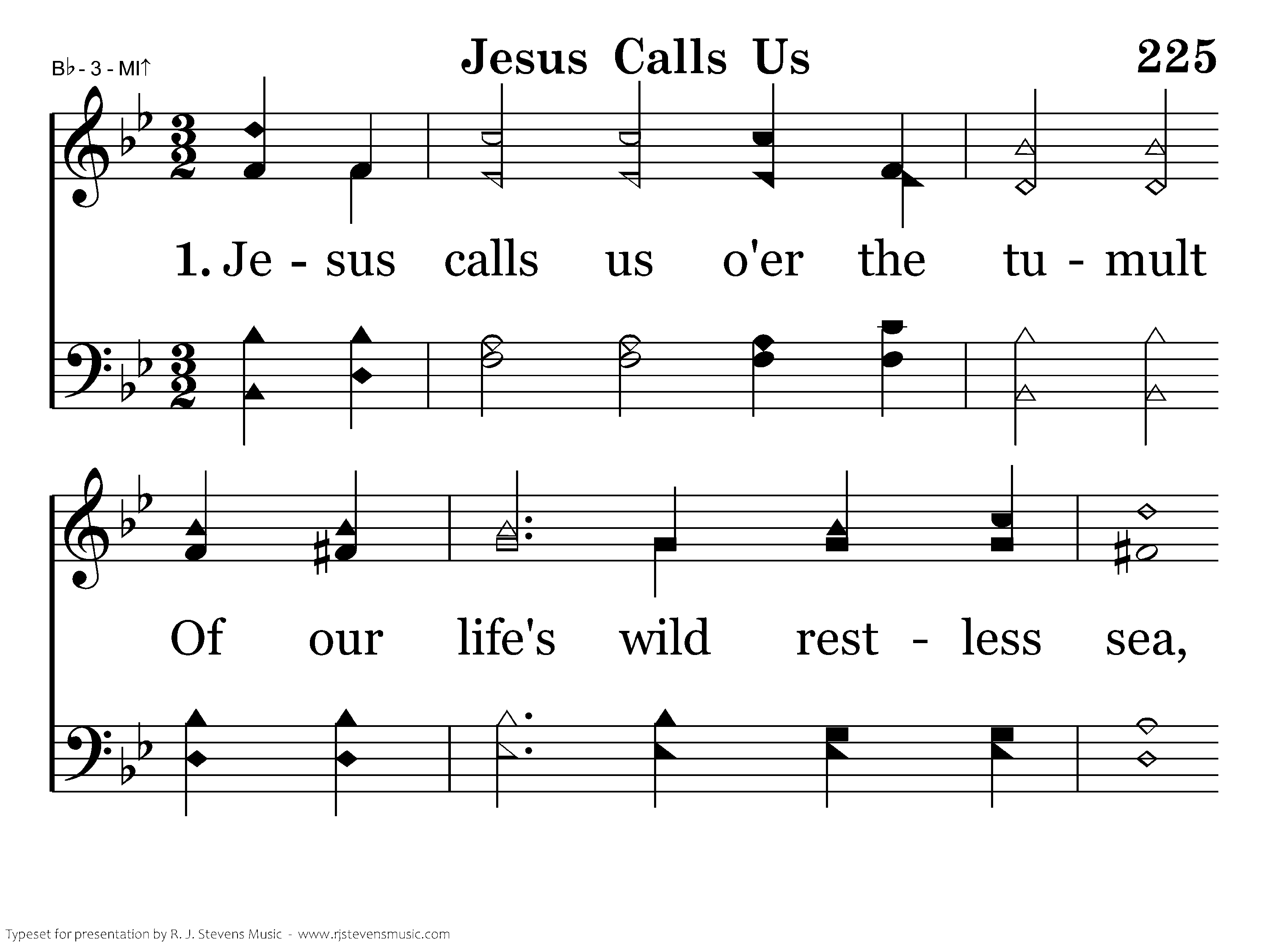 B♭ - 3 - MI↑

Jesus Calls Us

225

1. Je - sus calls us o'er the tu - mult

Of our life's wild rest - less sea,

Typeset for presentation by R. J. Stevens Music - www.rjstevensmusic.com